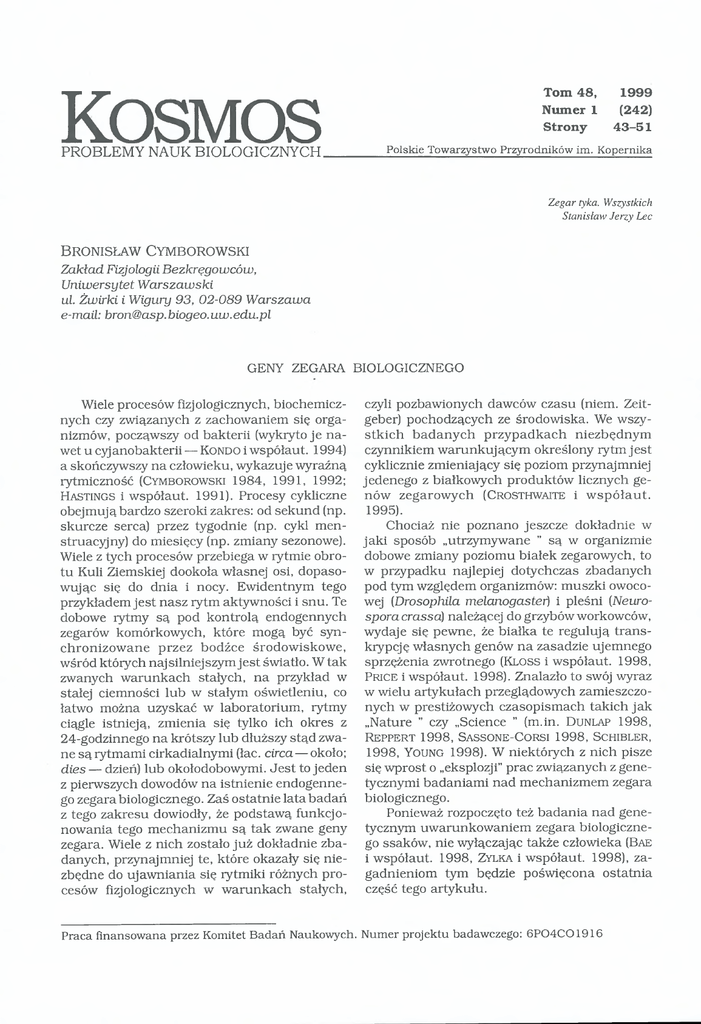 KOSMOS
PROBLEMY NAUK BIOLOGICZNYCH

Tom 48, 1999
Numer 1 (242)
Strony 43–51

Polskie Towarzystwo Przyrodników im. Kopernika

Zegar tyka. Wszystkich
Stanisław Jerzy Lec

BRONISŁAW CYMBOROWSKI
Zakład Fizjologii Bezkręgowców,
Uniwersytet Warszawski
ul. Żwirki i Wigury 93, 02-089 Warszawa
e-mail: bron@asp.biogeo.uw.edu.pl

GENY ZEGARA BIOLOGICZNEGO

Wiele procesów fizjologicznych, biochemicznych czy związanych z zachowaniem się organizmów, począwszy od bakterii (wykryto je nawet u cyjanobakterii — KONDO i współaut. 1994) a skończywszy na człowieku, wykazuje wyraźną rytmiczność (CYMBOROWSKI 1984, 1991, 1992; HASTINGS i współaut. 1991). Procesy cykliczne obejmują bardzo szeroki zakres: od sekund (np. skurcze serca) przez tygodnie (np. cykl menstruacyjny) do miesięcy (np. zmiany sezonowe). Wiele z tych procesów przebiega w rytmie obrotu Kuli Ziemskiej dookoła własnej osi, dopasowując się do dnia i nocy. Ewidentnym tego przykładem jest nasz rytm aktywności i snu. Te dobowe rytmy są pod kontrolą endogennych zegarów komórkowych, które mogą być synchronizowane przez bodźce środowiskowe, wśród których najsilniejszym jest światło. W tak zwanych warunkach stałych, na przykład w stałej ciemności lub w stałym oświetleniu, co łatwo można uzyskać w laboratorium, rytmy ciągle istnieją, zmienia się tylko ich okres z 24-godzinnego na krótszy lub dłuższy stąd zwane są rytmami cirkadialnymi (łac. circa — około; dies — dzień) lub okołodobowymi. Jest to jeden z pierwszych dowodów na istnienie endogennego zegara biologicznego. Zaś ostatnie lata badań z tego zakresu dowiodły, że podstawą funkcjonowania tego mechanizmu są tak zwane geny zegara. Wiele z nich zostało już dokładnie zbadanych, przynajmniej te, które okazały się niezbędne do ujawniania się rytmiki różnych procesów fizjologicznych w warunkach stałych, czyli pozbawionych dawców czasu (niem. Zeitgeber) pochodzących ze środowiska. We wszystkich badanych przypadkach niezbędnym czynnikiem warunkującym określony rytm jest cyklicznie zmieniający się poziom przynajmniej jedenego z białkowych produktów licznych genów zegarowych (CROSTHWAITE i współaut. 1995).

Chociaż nie poznano jeszcze dokładnie w jaki sposób „utrzymywane " są w organizmie dobowe zmiany poziomu białek zegarowych, to w przypadku najlepiej dotychczas zbadanych pod tym względem organizmów: muszki owocowej (Drosophila melanogaster) i pleśni (Neurospora crassa) należącej do grzybów workowców, wydaje się pewne, że białka te regulują transkrypcję własnych genów na zasadzie ujemnego sprzężenia zwrotnego (KLOSS i współaut. 1998, PRICE i współaut. 1998). Znalazło to swój wyraz w wielu artykułach przeglądowych zamieszczonych w prestiżowych czasopismach takich jak „Nature " czy „Science " (m.in. DUNLAP 1998, REPPERT 1998, SASSONE-CORSI 1998, SCHIBLER, 1998, YOUNG 1998). W niektórych z nich pisze się wprost o „eksplozji" prac związanych z genetycznymi badaniami nad mechanizmem zegara biologicznego.

Ponieważ rozpoczęto też badania nad genetycznym uwarunkowaniem zegara biologicznego ssaków, nie wyłączając także człowieka (BAE i współaut. 1998, ZYLKA i współaut. 1998), zagadnieniom tym będzie poświęcona ostatnia część tego artykułu.

Praca finansowana przez Komitet Badań Naukowych. Numer projektu badawczego: 6PO4CO1916